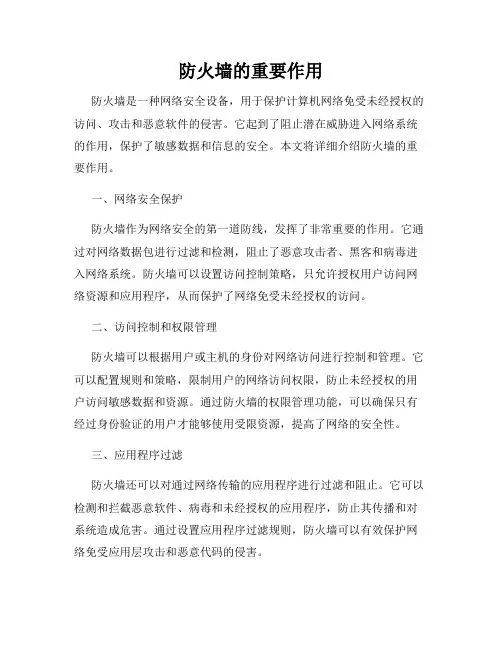 防火墙的重要作用

防火墙是一种网络安全设备，用于保护计算机网络免受未经授权的访问、攻击和恶意软件的侵害。它起到了阻止潜在威胁进入网络系统的作用，保护了敏感数据和信息的安全。本文将详细介绍防火墙的重要作用。

一、网络安全保护

防火墙作为网络安全的第一道防线，发挥了非常重要的作用。它通过对网络数据包进行过滤和检测，阻止了恶意攻击者、黑客和病毒进入网络系统。防火墙可以设置访问控制策略，只允许授权用户访问网络资源和应用程序，从而保护了网络免受未经授权的访问。

二、访问控制和权限管理

防火墙可以根据用户或主机的身份对网络访问进行控制和管理。它可以配置规则和策略，限制用户的网络访问权限，防止未经授权的用户访问敏感数据和资源。通过防火墙的权限管理功能，可以确保只有经过身份验证的用户才能够使用受限资源，提高了网络的安全性。

三、应用程序过滤

防火墙还可以对通过网络传输的应用程序进行过滤和阻止。它可以检测和拦截恶意软件、病毒和未经授权的应用程序，防止其传播和对系统造成危害。通过设置应用程序过滤规则，防火墙可以有效保护网络免受应用层攻击和恶意代码的侵害。